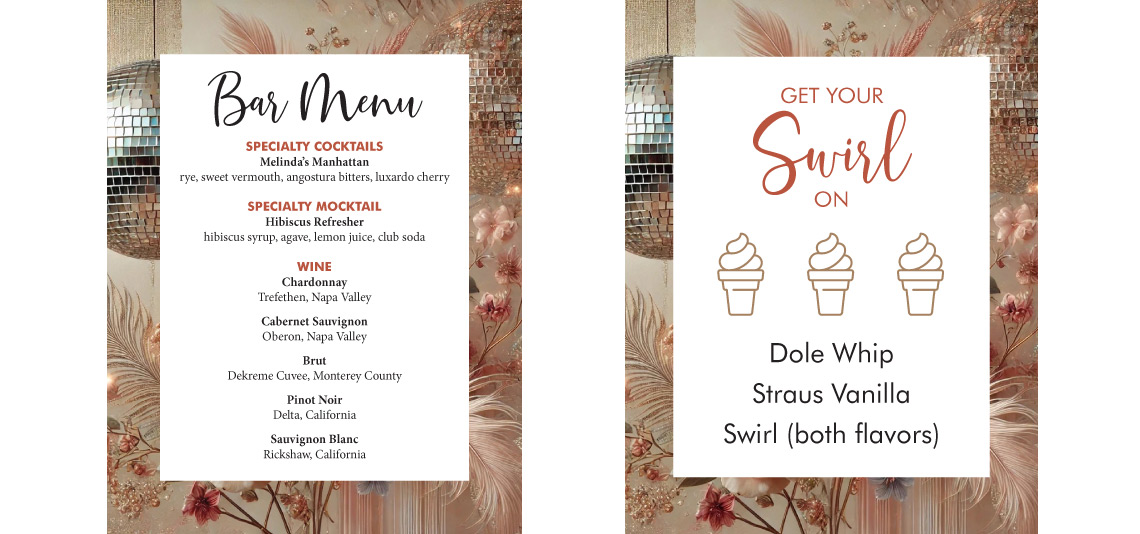 Bar Menu

SPECIALTY COCKTAILS
Melinda's Manhattan
rye, sweet vermouth, angostura bitters, luxardo cherry

SPECIALTY MOCKTAIL
Hibiscus Refresher
hibiscus syrup, agave, lemon juice, club soda

WINE
Chardonnay
Trefethen, Napa Valley

Cabernet Sauvignon
Oberon, Napa Valley

Brut
Dekreme Cuvee, Monterey County

Pinot Noir
Delta, California

Sauvignon Blanc
Rickshaw, California

GET YOUR
Swirl
ON

Dole Whip
Straus Vanilla
Swirl (both flavors)